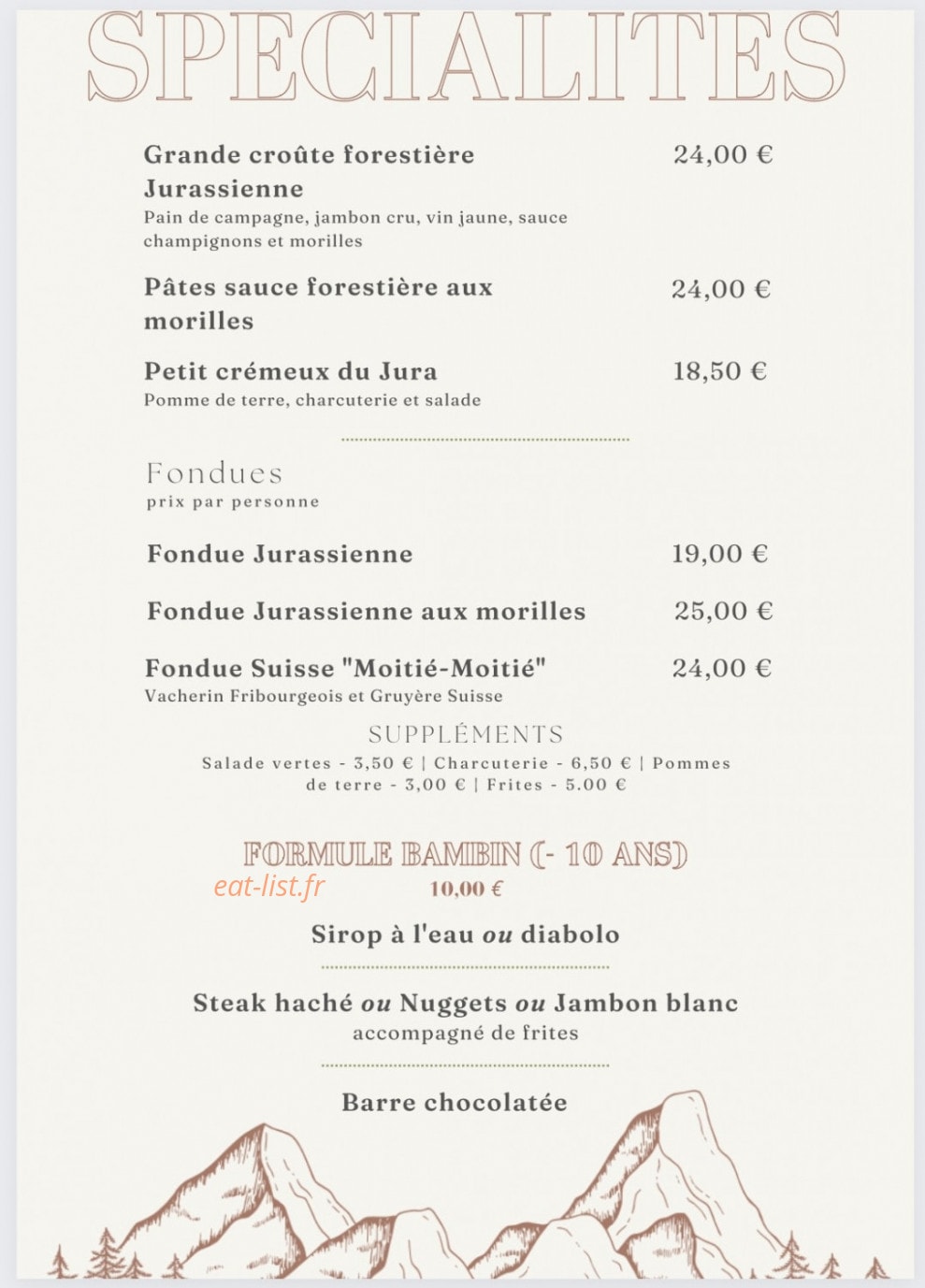 SPECIALITES

Grande croûte forestière Jurassienne 24,00 €
Pain de campagne, jambon cru, vin jaune, sauce champignons et morilles

Pâtes sauce forestière aux morilles 24,00 €

Petit crémeux du Jura 18,50 €
Pomme de terre, charcuterie et salade

Fondues
prix par personne

Fondue Jurassienne 19,00 €

Fondue Jurassienne aux morilles 25,00 €

Fondue Suisse "Moitié-Moitié" 24,00 €
Vacherin Fribourgeois et Gruyère Suisse

SUPPLÉMENTS
Salade vertes - 3,50 € | Charcuterie - 6,50 € | Pommes de terre - 3,00 € | Frites - 5.00 €

FORMULE BAMBIN (- 10 ANS)
10,00 €

Sirop à l'eau ou diabolo

Steak haché ou Nuggets ou Jambon blanc
accompagné de frites

Barre chocolatée

eat-list.fr